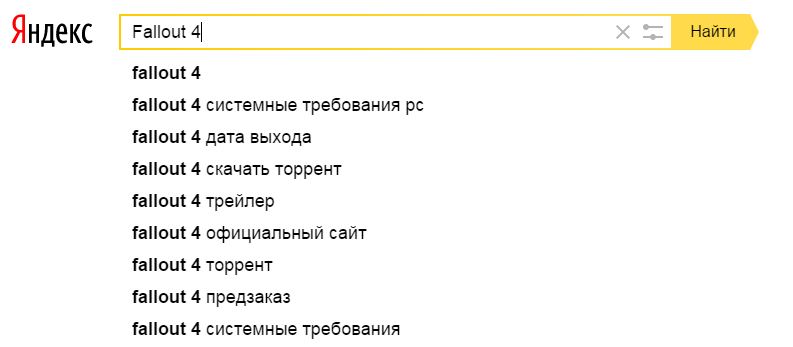 Яндекс

Fallout 4

Найти

fallout 4
fallout 4 системные требования pc
fallout 4 дата выхода
fallout 4 скачать торрент
fallout 4 трейлер
fallout 4 официальный сайт
fallout 4 торрент
fallout 4 предзаказ
fallout 4 системные требования